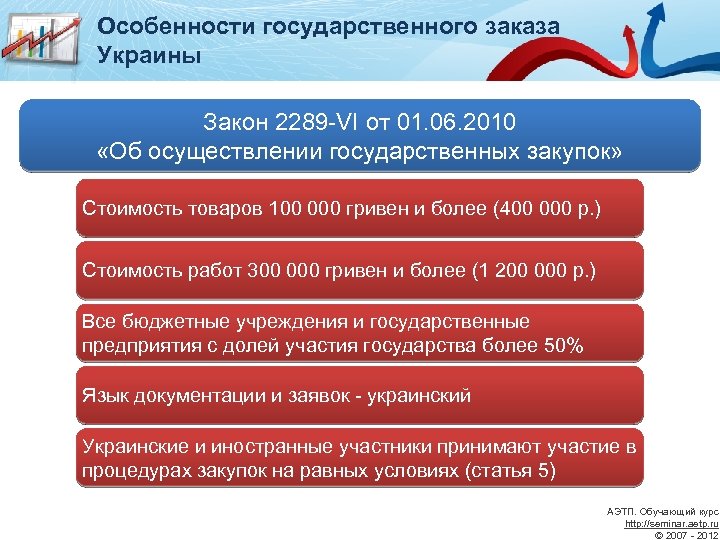 Особенности государственного заказа Украины

Закон 2289-VI от 01.06.2010
«Об осуществлении государственных закупок»

Стоимость товаров 100 000 гривен и более (400 000 р.)

Стоимость работ 300 000 гривен и более (1 200 000 р.)

Все бюджетные учреждения и государственные предприятия с долей участия государства более 50%

Язык документации и заявок - украинский

Украинские и иностранные участники принимают участие в процедурах закупок на равных условиях (статья 5)

АЭТП. Обучающий курс
http://seminar.aetp.ru
© 2007 - 2012